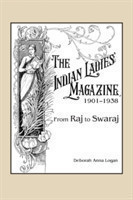 THE INDIAN LADIES' MAGAZINE, 1901–1938

From Raj to Swaraj

Deborah Anna Logan